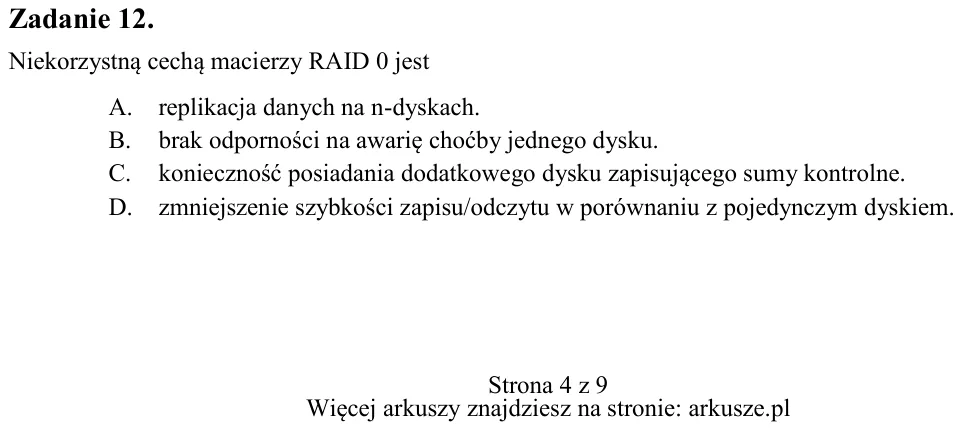 Zadanie 12.

Niekorzystną cechą macierzy RAID 0 jest

A. replikacja danych na n-dyskach.
B. brak odporności na awarię choćby jednego dysku.
C. konieczność posiadania dodatkowego dysku zapisującego sumy kontrolne.
D. zmniejszenie szybkości zapisu/odczytu w porównaniu z pojedynczym dyskiem.

Strona 4 z 9
Więcej arkuszy znajdziesz na stronie: arkusze.pl